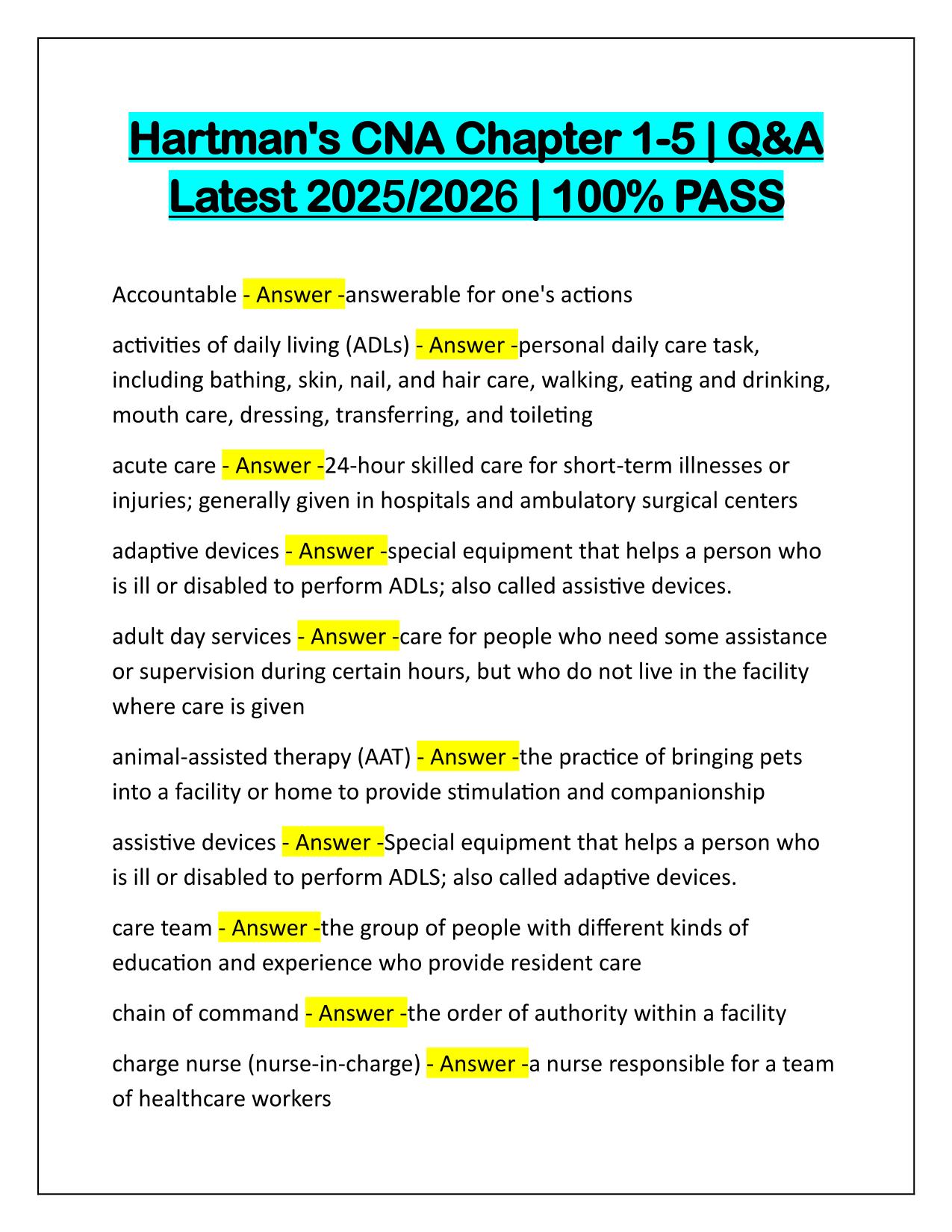 Hartman's CNA Chapter 1-5 | Q&A Latest 2025/2026 | 100% PASS

Accountable - Answer -answerable for one's actions

activities of daily living (ADLs) - Answer -personal daily care task, including bathing, skin, nail, and hair care, walking, eating and drinking, mouth care, dressing, transferring, and toileting

acute care - Answer -24-hour skilled care for short-term illnesses or injuries; generally given in hospitals and ambulatory surgical centers

adaptive devices - Answer -special equipment that helps a person who is ill or disabled to perform ADLs; also called assistive devices.

adult day services - Answer -care for people who need some assistance or supervision during certain hours, but who do not live in the facility where care is given

animal-assisted therapy (AAT) - Answer -the practice of bringing pets into a facility or home to provide stimulation and companionship

assistive devices - Answer -Special equipment that helps a person who is ill or disabled to perform ADLS; also called adaptive devices.

care team - Answer -the group of people with different kinds of education and experience who provide resident care

chain of command - Answer -the order of authority within a facility

charge nurse (nurse-in-charge) - Answer -a nurse responsible for a team of healthcare workers